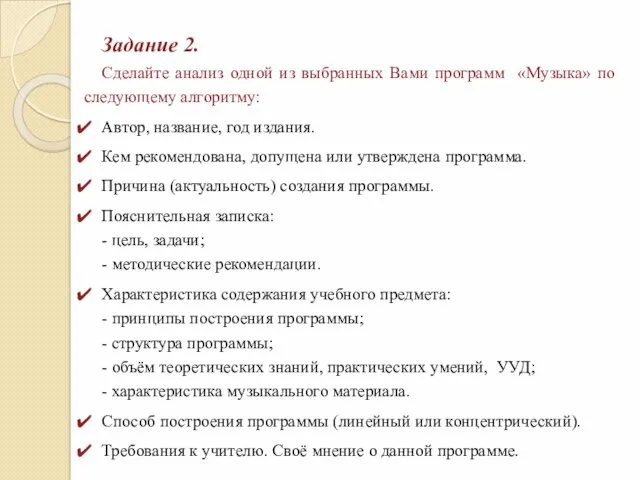 Задание 2.

Сделайте анализ одной из выбранных Вами программ «Музыка» по следующему алгоритму:

✔ Автор, название, год издания.

✔ Кем рекомендована, допущена или утверждена программа.

✔ Причина (актуальность) создания программы.

✔ Пояснительная записка:
- цель, задачи;
- методические рекомендации.

✔ Характеристика содержания учебного предмета:
- принципы построения программы;
- структура программы;
- объём теоретических знаний, практических умений, УУД;
- характеристика музыкального материала.

✔ Способ построения программы (линейный или концентрический).

✔ Требования к учителю. Своё мнение о данной программе.